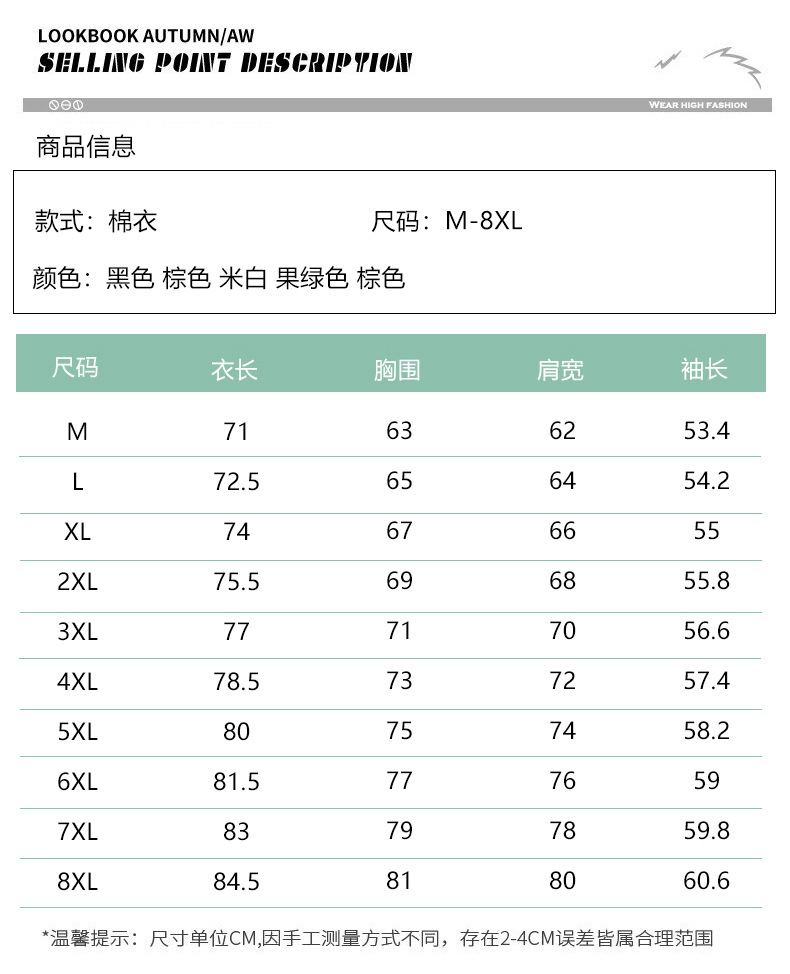 LOOKBOOK AUTUMN/AW
SELLING POINT DESCRIPYION

WEAR HIGH FASHION

商品信息

款式：棉衣　　尺码：M-8XL

颜色：黑色 棕色 米白 果绿色 棕色

| 尺码 | 衣长 | 胸围 | 肩宽 | 袖长 |
|---|---|---|---|---|
| M | 71 | 63 | 62 | 53.4 |
| L | 72.5 | 65 | 64 | 54.2 |
| XL | 74 | 67 | 66 | 55 |
| 2XL | 75.5 | 69 | 68 | 55.8 |
| 3XL | 77 | 71 | 70 | 56.6 |
| 4XL | 78.5 | 73 | 72 | 57.4 |
| 5XL | 80 | 75 | 74 | 58.2 |
| 6XL | 81.5 | 77 | 76 | 59 |
| 7XL | 83 | 79 | 78 | 59.8 |
| 8XL | 84.5 | 81 | 80 | 60.6 |

*温馨提示：尺寸单位CM,因手工测量方式不同，存在2-4CM误差皆属合理范围